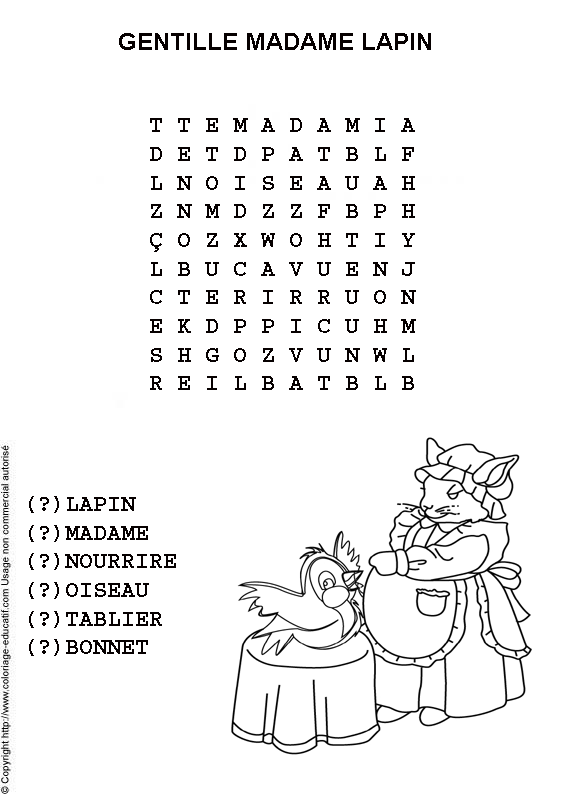 GENTILLE MADAME LAPIN

T T E M A D A M I A
D E T D P A T B L F
L N O I S E A U A H
Z N M D Z Z F B P H
Ç O Z X W O H T I Y
L B U C A V U E N J
C T E R I R R U O N
E K D P P I C U H M
S H G O Z V U N W L
R E I L B A T B L B

(?)LAPIN
(?)MADAME
(?)NOURRIRE
(?)OISEAU
(?)TABLIER
(?)BONNET

© Copyright http://www.coloriage-educatif.com Usage non commercial autorisé